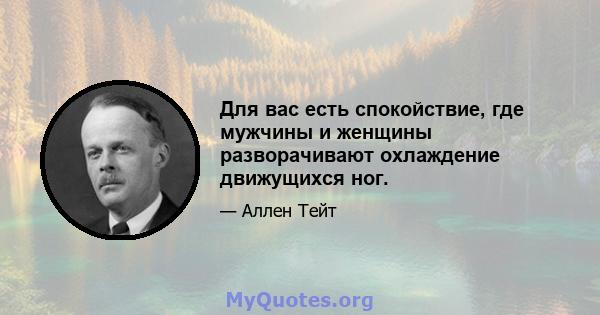 Для вас есть спокойствие, где мужчины и женщины разворачивают охлаждение движущихся ног.

— Аллен Тейт

MyQuotes.org